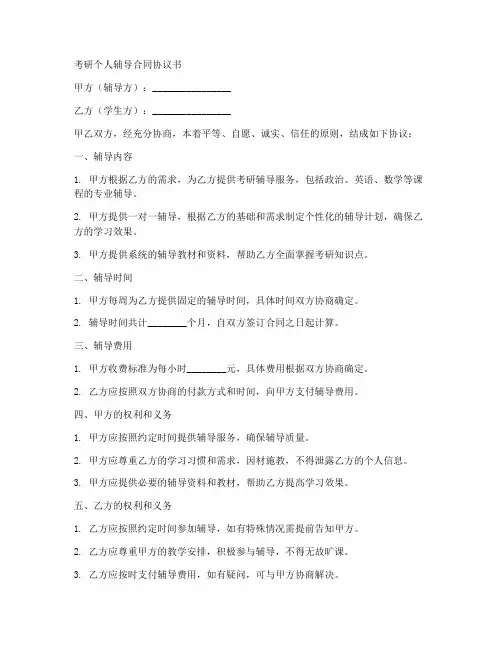 考研个人辅导合同协议书

甲方（辅导方）：________________

乙方（学生方）：________________

甲乙双方，经充分协商，本着平等、自愿、诚实、信任的原则，结成如下协议：

一、辅导内容

1. 甲方根据乙方的需求，为乙方提供考研辅导服务，包括政治、英语、数学等课程的专业辅导。

2. 甲方提供一对一辅导，根据乙方的基础和需求制定个性化的辅导计划，确保乙方的学习效果。

3. 甲方提供系统的辅导教材和资料，帮助乙方全面掌握考研知识点。

二、辅导时间

1. 甲方每周为乙方提供固定的辅导时间，具体时间双方协商确定。

2. 辅导时间共计________个月，自双方签订合同之日起计算。

三、辅导费用

1. 甲方收费标准为每小时________元，具体费用根据双方协商确定。

2. 乙方应按照双方协商的付款方式和时间，向甲方支付辅导费用。

四、甲方的权利和义务

1. 甲方应按照约定时间提供辅导服务，确保辅导质量。

2. 甲方应尊重乙方的学习习惯和需求，因材施教，不得泄露乙方的个人信息。

3. 甲方应提供必要的辅导资料和教材，帮助乙方提高学习效果。

五、乙方的权利和义务

1. 乙方应按照约定时间参加辅导，如有特殊情况需提前告知甲方。

2. 乙方应尊重甲方的教学安排，积极参与辅导，不得无故旷课。

3. 乙方应按时支付辅导费用，如有疑问，可与甲方协商解决。